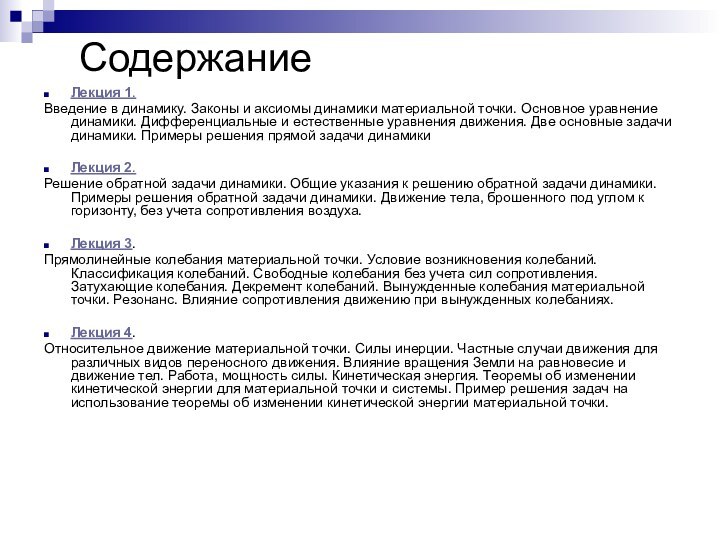 Содержание

Лекция 1.
Введение в динамику. Законы и аксиомы динамики материальной точки. Основное уравнение динамики. Дифференциальные и естественные уравнения движения. Две основные задачи динамики. Примеры решения прямой задачи динамики

Лекция 2.
Решение обратной задачи динамики. Общие указания к решению обратной задачи динамики. Примеры решения обратной задачи динамики. Движение тела, брошенного под углом к горизонту, без учета сопротивления воздуха.

Лекция 3.
Прямолинейные колебания материальной точки. Условие возникновения колебаний. Классификация колебаний. Свободные колебания без учета сил сопротивления. Затухающие колебания. Декремент колебаний. Вынужденные колебания материальной точки. Резонанс. Влияние сопротивления движению при вынужденных колебаниях.

Лекция 4.
Относительное движение материальной точки. Силы инерции. Частные случаи движения для различных видов переносного движения. Влияние вращения Земли на равновесие и движение тел. Работа, мощность силы. Кинетическая энергия. Теоремы об изменении кинетической энергии для материальной точки и системы. Пример решения задач на использование теоремы об изменении кинетической энергии материальной точки.